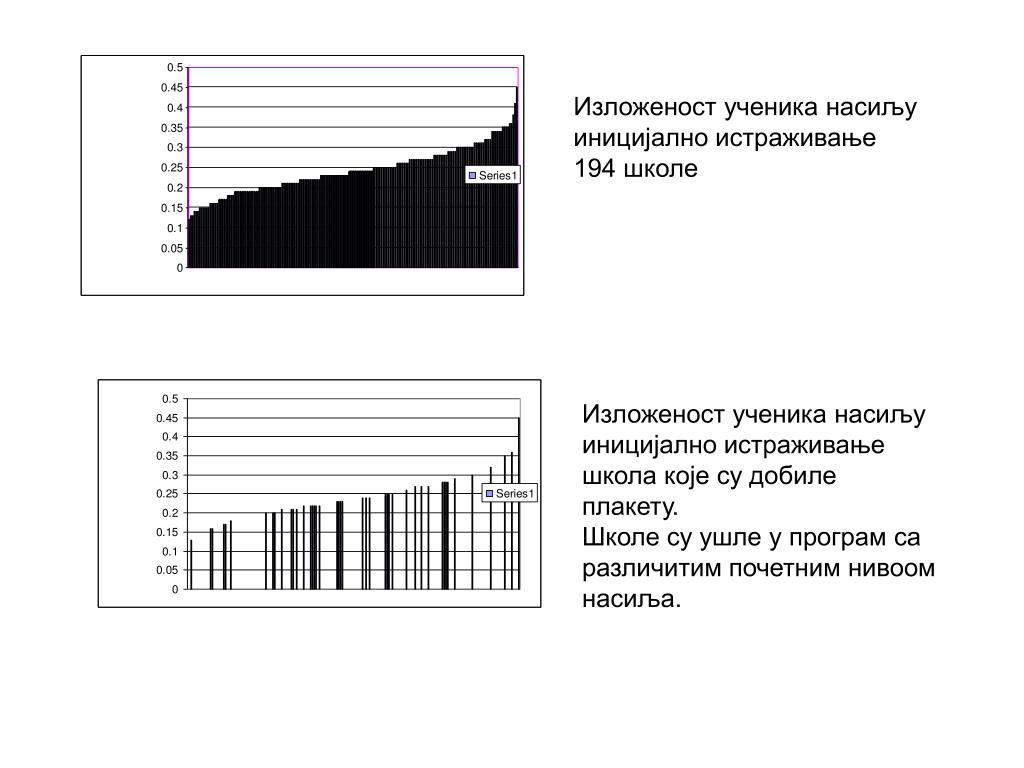 0.5
0.45
0.4
0.35
0.3
0.25
0.2
0.15
0.1
0.05
0

Series1

Изложеност ученика насиљу иницијално истраживање 194 школе

0.5
0.45
0.4
0.35
0.3
0.25
0.2
0.15
0.1
0.05
0

Series1

Изложеност ученика насиљу иницијално истраживање школа које су добиле плакету.
Школе су ушле у програм са различитим почетним нивоом насиља.